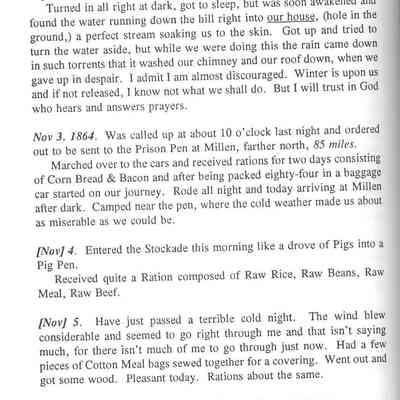 Turned in all right at dark, got to sleep, but was soon awakened and found the water running down the hill right into our house, (hole in the ground,) a perfect stream soaking us to the skin. Got up and tried to turn the water aside, but while we were doing this the rain came down in such torrents that it washed our chimney and our roof down, when we gave up in despair. I admit I am almost discouraged. Winter is upon us and if not released, I know not what we shall do. But I will trust in God who hears and answers prayers.

Nov 3, 1864. Was called up at about 10 o'clock last night and ordered out to be sent to the Prison Pen at Millen, farther north, 85 miles.

Marched over to the cars and received rations for two days consisting of Corn Bread & Bacon and after being packed eighty-four in a baggage car started on our journey. Rode all night and today arriving at Millen after dark. Camped near the pen, where the cold weather made us about as miserable as we could be.

[Nov] 4. Entered the Stockade this morning like a drove of Pigs into a Pig Pen.

Received quite a Ration composed of Raw Rice, Raw Beans, Raw Meal, Raw Beef.

[Nov] 5. Have just passed a terrible cold night. The wind blew considerable and seemed to go right through me and that isn't saying much, for there isn't much of me to go through just now. Had a few pieces of Cotton Meal bags sewed together for a covering. Went out and got some wood. Pleasant today. Rations about the same.